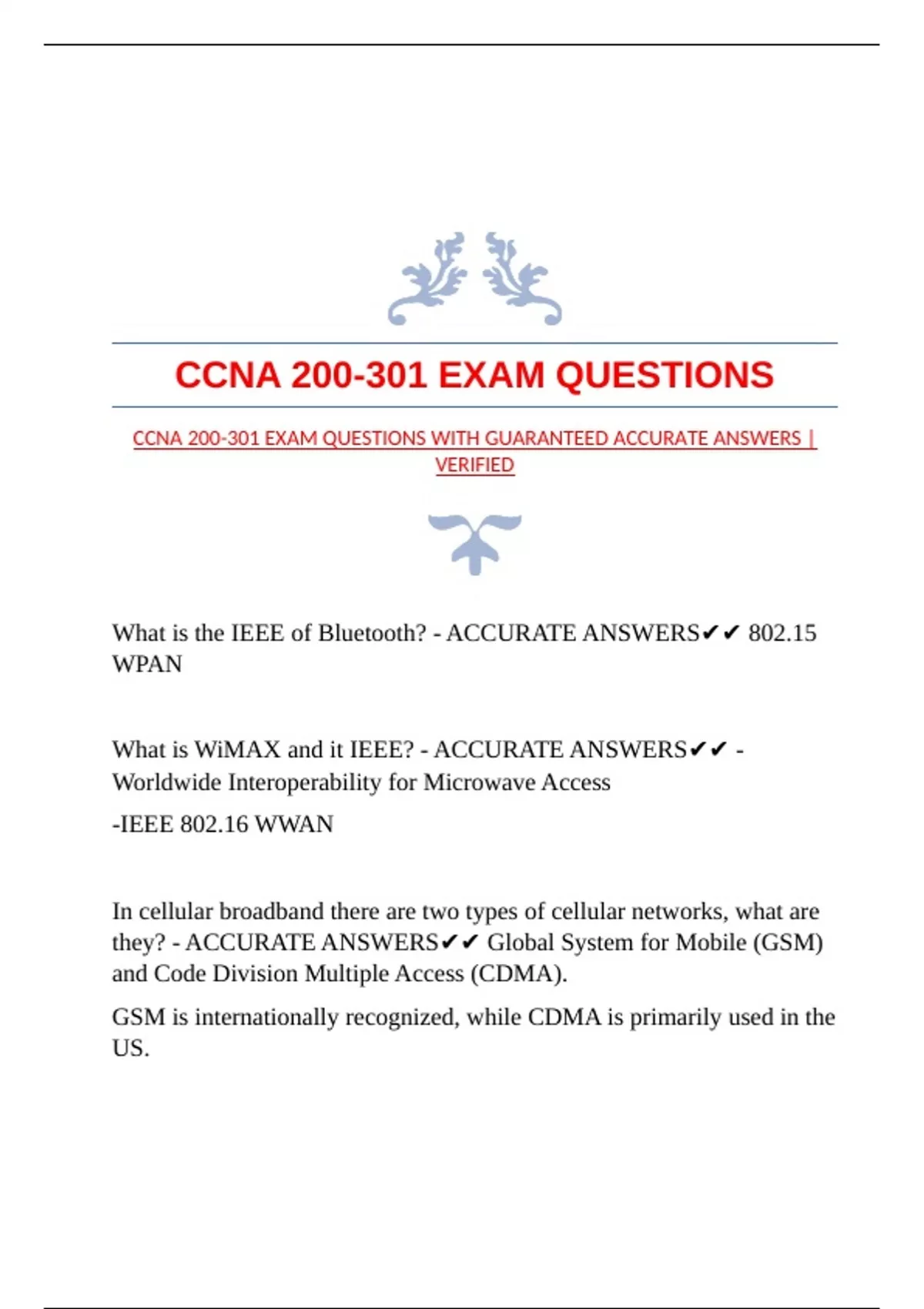 CCNA 200-301 EXAM QUESTIONS

CCNA 200-301 EXAM QUESTIONS WITH GUARANTEED ACCURATE ANSWERS | VERIFIED

What is the IEEE of Bluetooth? - ACCURATE ANSWERS✔✔ 802.15 WPAN

What is WiMAX and it IEEE? - ACCURATE ANSWERS✔✔ - Worldwide Interoperability for Microwave Access

-IEEE 802.16 WWAN

In cellular broadband there are two types of cellular networks, what are they? - ACCURATE ANSWERS✔✔ Global System for Mobile (GSM) and Code Division Multiple Access (CDMA).

GSM is internationally recognized, while CDMA is primarily used in the US.